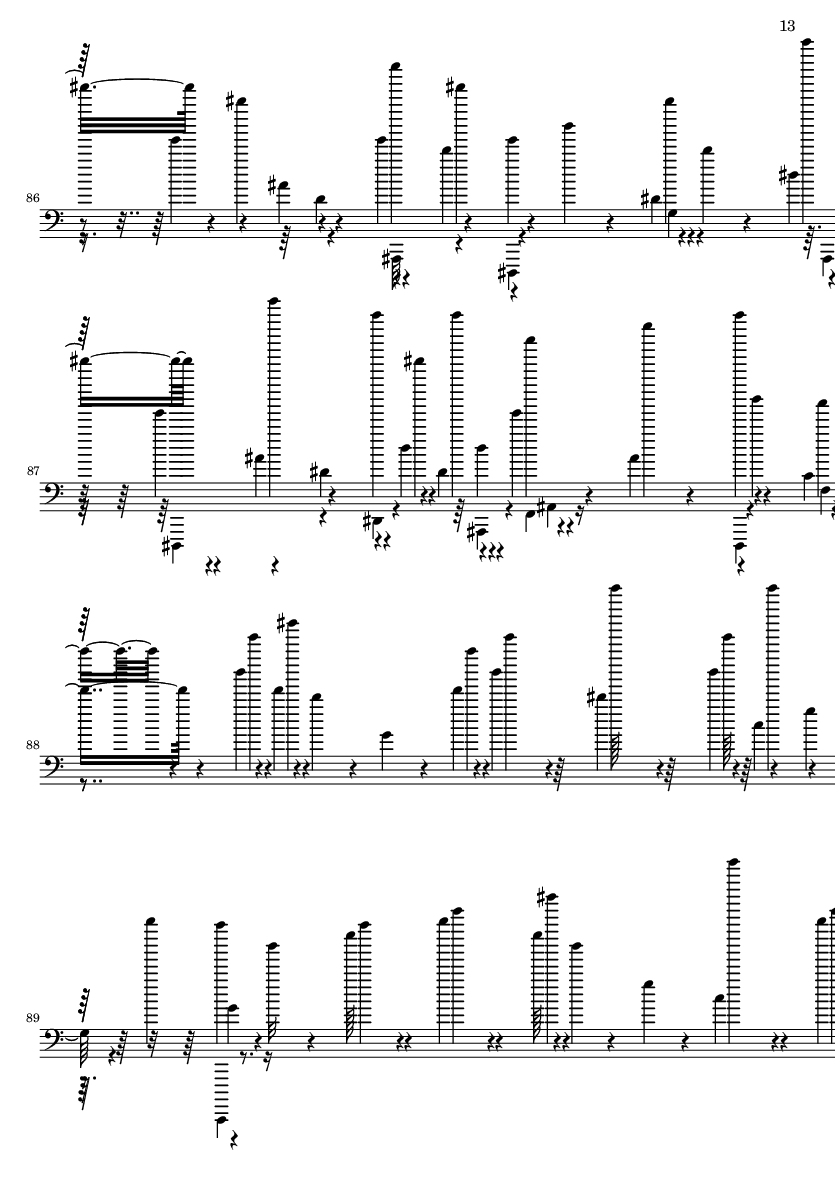 13

86

87

88

89